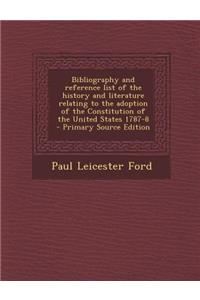 Bibliography and reference list of the history and literature relating to the adoption of the Constitution of the United States 1787-8 - Primary Source Edition

Paul Leicester Ford